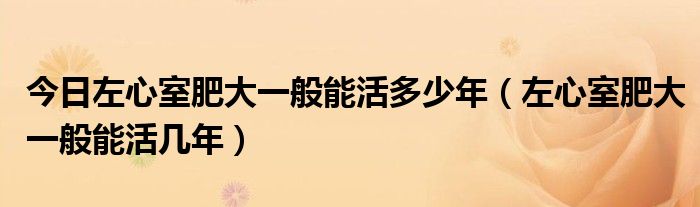 今日左心室肥大一般能活多少年（左心室肥大一般能活几年）